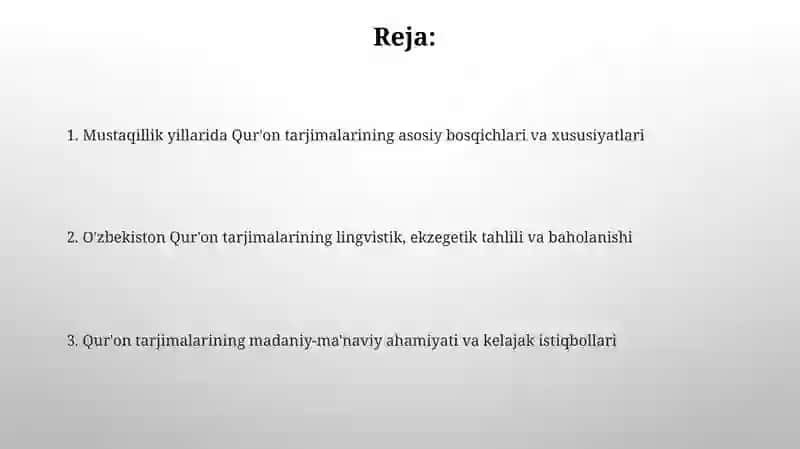 Reja:

1. Mustaqillik yillarida Qur'on tarjimalarining asosiy bosqichlari va xususiyatlari

2. O'zbekiston Qur'on tarjimalarining lingvistik, ekzegetik tahlili va baholanishi

3. Qur'on tarjimalarining madaniy-ma'naviy ahamiyati va kelajak istiqbollari